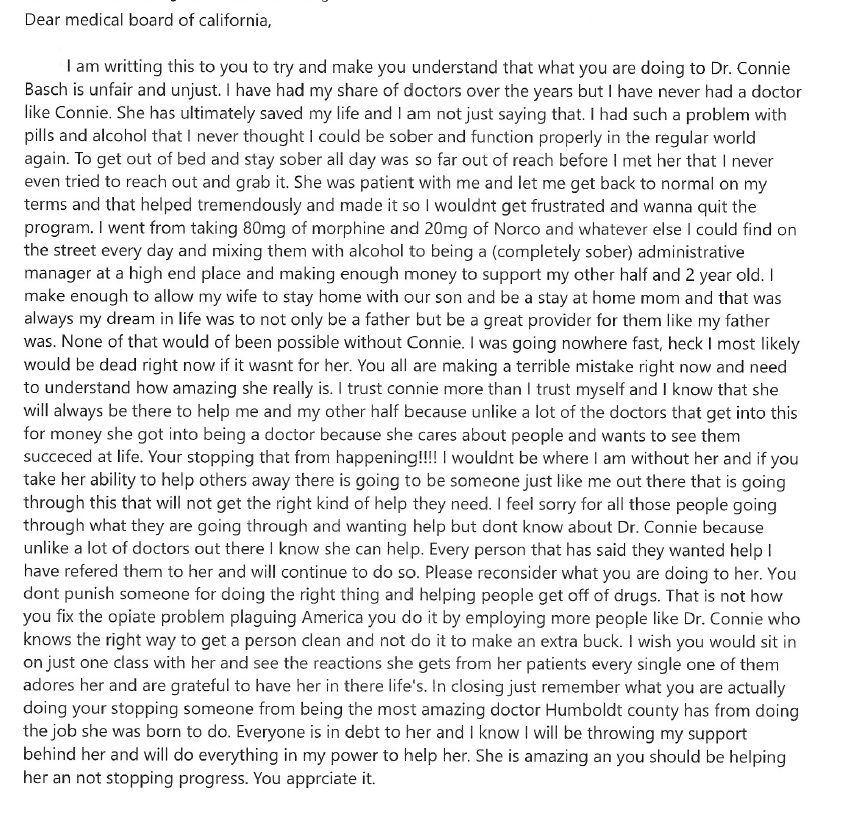 Dear medical board of california,

I am writting this to you to try and make you understand that what you are doing to Dr. Connie Basch is unfair and unjust. I have had my share of doctors over the years but I have never had a doctor like Connie. She has ultimately saved my life and I am not just saying that. I had such a problem with pills and alcohol that I never thought I could be sober and function properly in the regular world again. To get out of bed and stay sober all day was so far out of reach before I met her that I never even tried to reach out and grab it. She was patient with me and let me get back to normal on my terms and that helped tremendously and made it so I wouldnt get frustrated and wanna quit the program. I went from taking 80mg of morphine and 20mg of Norco and whatever else I could find on the street every day and mixing them with alcohol to being a (completely sober) administrative manager at a high end place and making enough money to support my other half and 2 year old. I make enough to allow my wife to stay home with our son and be a stay at home mom and that was always my dream in life was to not only be a father but be a great provider for them like my father was. None of that would of been possible without Connie. I was going nowhere fast, heck I most likely would be dead right now if it wasnt for her. You all are making a terrible mistake right now and need to understand how amazing she really is. I trust connie more than I trust myself and I know that she will always be there to help me and my other half because unlike a lot of the doctors that get into this for money she got into being a doctor because she cares about people and wants to see them succeced at life. Your stopping that from happening!!!! I wouldnt be where I am without her and if you take her ability to help others away there is going to be someone just like me out there that is going through this that will not get the right kind of help they need. I feel sorry for all those people going through what they are going through and wanting help but dont know about Dr. Connie because unlike a lot of doctors out there I know she can help. Every person that has said they wanted help I have refered them to her and will continue to do so. Please reconsider what you are doing to her. You dont punish someone for doing the right thing and helping people get off of drugs. That is not how you fix the opiate problem plaguing America you do it by employing more people like Dr. Connie who knows the right way to get a person clean and not do it to make an extra buck. I wish you would sit in on just one class with her and see the reactions she gets from her patients every single one of them adores her and are grateful to have her in there life's. In closing just remember what you are actually doing your stopping someone from being the most amazing doctor Humboldt county has from doing the job she was born to do. Everyone is in debt to her and I know I will be throwing my support behind her and will do everything in my power to help her. She is amazing an you should be helping her an not stopping progress. You apprciate it.